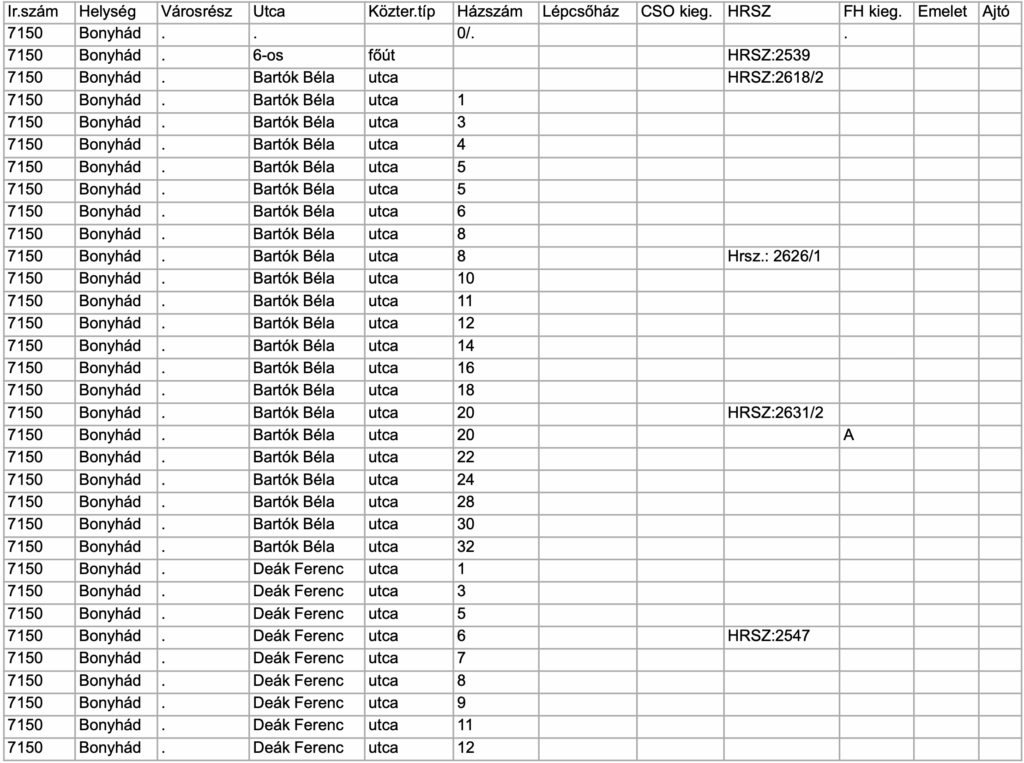 | Ir.szám | Helység | Városrész | Utca | Közter.típ | Házszám | Lépcsőház | CSO kieg. | HRSZ | FH kieg. | Emelet | Ajtó |
|---|---|---|---|---|---|---|---|---|---|---|---|
| 7150 | Bonyhád | . | . | | 0/. | | | | . | | |
| 7150 | Bonyhád | . | 6-os | főút | | | | HRSZ:2539 | | | |
| 7150 | Bonyhád | . | Bartók Béla | utca | | | | HRSZ:2618/2 | | | |
| 7150 | Bonyhád | . | Bartók Béla | utca | 1 | | | | | | |
| 7150 | Bonyhád | . | Bartók Béla | utca | 3 | | | | | | |
| 7150 | Bonyhád | . | Bartók Béla | utca | 4 | | | | | | |
| 7150 | Bonyhád | . | Bartók Béla | utca | 5 | | | | | | |
| 7150 | Bonyhád | . | Bartók Béla | utca | 5 | | | | | | |
| 7150 | Bonyhád | . | Bartók Béla | utca | 6 | | | | | | |
| 7150 | Bonyhád | . | Bartók Béla | utca | 8 | | | | | | |
| 7150 | Bonyhád | . | Bartók Béla | utca | 8 | | | Hrsz.: 2626/1 | | | |
| 7150 | Bonyhád | . | Bartók Béla | utca | 10 | | | | | | |
| 7150 | Bonyhád | . | Bartók Béla | utca | 11 | | | | | | |
| 7150 | Bonyhád | . | Bartók Béla | utca | 12 | | | | | | |
| 7150 | Bonyhád | . | Bartók Béla | utca | 14 | | | | | | |
| 7150 | Bonyhád | . | Bartók Béla | utca | 16 | | | | | | |
| 7150 | Bonyhád | . | Bartók Béla | utca | 18 | | | | | | |
| 7150 | Bonyhád | . | Bartók Béla | utca | 20 | | | HRSZ:2631/2 | | | |
| 7150 | Bonyhád | . | Bartók Béla | utca | 20 | | | | A | | |
| 7150 | Bonyhád | . | Bartók Béla | utca | 22 | | | | | | |
| 7150 | Bonyhád | . | Bartók Béla | utca | 24 | | | | | | |
| 7150 | Bonyhád | . | Bartók Béla | utca | 28 | | | | | | |
| 7150 | Bonyhád | . | Bartók Béla | utca | 30 | | | | | | |
| 7150 | Bonyhád | . | Bartók Béla | utca | 32 | | | | | | |
| 7150 | Bonyhád | . | Deák Ferenc | utca | 1 | | | | | | |
| 7150 | Bonyhád | . | Deák Ferenc | utca | 3 | | | | | | |
| 7150 | Bonyhád | . | Deák Ferenc | utca | 5 | | | | | | |
| 7150 | Bonyhád | . | Deák Ferenc | utca | 6 | | | HRSZ:2547 | | | |
| 7150 | Bonyhád | . | Deák Ferenc | utca | 7 | | | | | | |
| 7150 | Bonyhád | . | Deák Ferenc | utca | 8 | | | | | | |
| 7150 | Bonyhád | . | Deák Ferenc | utca | 9 | | | | | | |
| 7150 | Bonyhád | . | Deák Ferenc | utca | 11 | | | | | | |
| 7150 | Bonyhád | . | Deák Ferenc | utca | 12 | | | | | | |